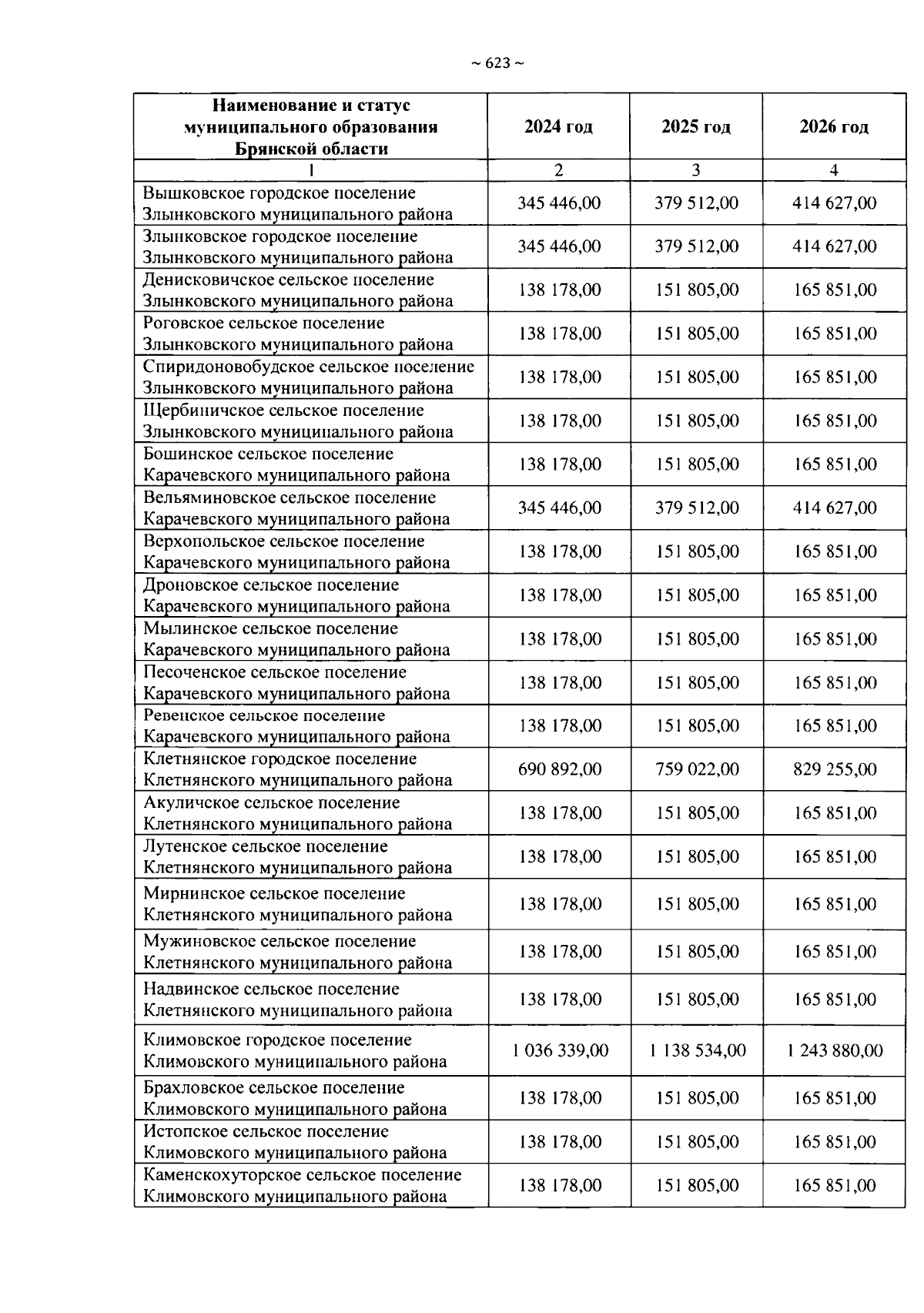 ~ 623 ~

| Наименование и статус муниципального образования Брянской области | 2024 год | 2025 год | 2026 год |
|---|---|---|---|
| 1 | 2 | 3 | 4 |
| Вышковское городское поселение Злынковского муниципального района | 345 446,00 | 379 512,00 | 414 627,00 |
| Злынковское городское поселение Злынковского муниципального района | 345 446,00 | 379 512,00 | 414 627,00 |
| Денисковичское сельское поселение Злынковского муниципального района | 138 178,00 | 151 805,00 | 165 851,00 |
| Роговское сельское поселение Злынковского муниципального района | 138 178,00 | 151 805,00 | 165 851,00 |
| Спиридоновобудское сельское поселение Злынковского муниципального района | 138 178,00 | 151 805,00 | 165 851,00 |
| Щербиничское сельское поселение Злынковского муниципального района | 138 178,00 | 151 805,00 | 165 851,00 |
| Бошинское сельское поселение Карачевского муниципального района | 138 178,00 | 151 805,00 | 165 851,00 |
| Вельяминовское сельское поселение Карачевского муниципального района | 345 446,00 | 379 512,00 | 414 627,00 |
| Верхопольское сельское поселение Карачевского муниципального района | 138 178,00 | 151 805,00 | 165 851,00 |
| Дроновское сельское поселение Карачевского муниципального района | 138 178,00 | 151 805,00 | 165 851,00 |
| Мылинское сельское поселение Карачевского муниципального района | 138 178,00 | 151 805,00 | 165 851,00 |
| Песоченское сельское поселение Карачевского муниципального района | 138 178,00 | 151 805,00 | 165 851,00 |
| Ревенское сельское поселение Карачевского муниципального района | 138 178,00 | 151 805,00 | 165 851,00 |
| Клетнянское городское поселение Клетнянского муниципального района | 690 892,00 | 759 022,00 | 829 255,00 |
| Акуличское сельское поселение Клетнянского муниципального района | 138 178,00 | 151 805,00 | 165 851,00 |
| Лутенское сельское поселение Клетнянского муниципального района | 138 178,00 | 151 805,00 | 165 851,00 |
| Мирнинское сельское поселение Клетнянского муниципального района | 138 178,00 | 151 805,00 | 165 851,00 |
| Мужиновское сельское поселение Клетнянского муниципального района | 138 178,00 | 151 805,00 | 165 851,00 |
| Надвинское сельское поселение Клетнянского муниципального района | 138 178,00 | 151 805,00 | 165 851,00 |
| Климовское городское поселение Климовского муниципального района | 1 036 339,00 | 1 138 534,00 | 1 243 880,00 |
| Брахловское сельское поселение Климовского муниципального района | 138 178,00 | 151 805,00 | 165 851,00 |
| Истопское сельское поселение Климовского муниципального района | 138 178,00 | 151 805,00 | 165 851,00 |
| Каменскохуторское сельское поселение Климовского муниципального района | 138 178,00 | 151 805,00 | 165 851,00 |